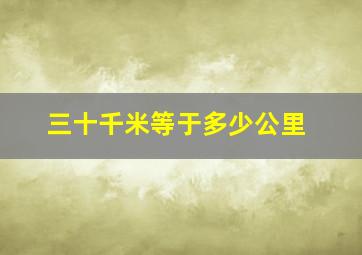 三十千米等于多少公里